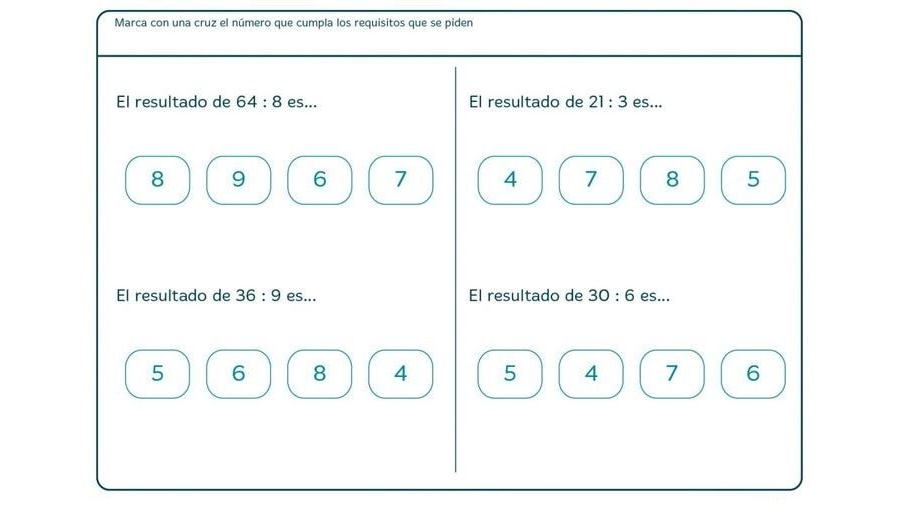 Marca con una cruz el número que cumpla los requisitos que se piden

El resultado de 64 : 8 es...

8 9 6 7

El resultado de 36 : 9 es...

5 6 8 4

El resultado de 21 : 3 es...

4 7 8 5

El resultado de 30 : 6 es...

5 4 7 6